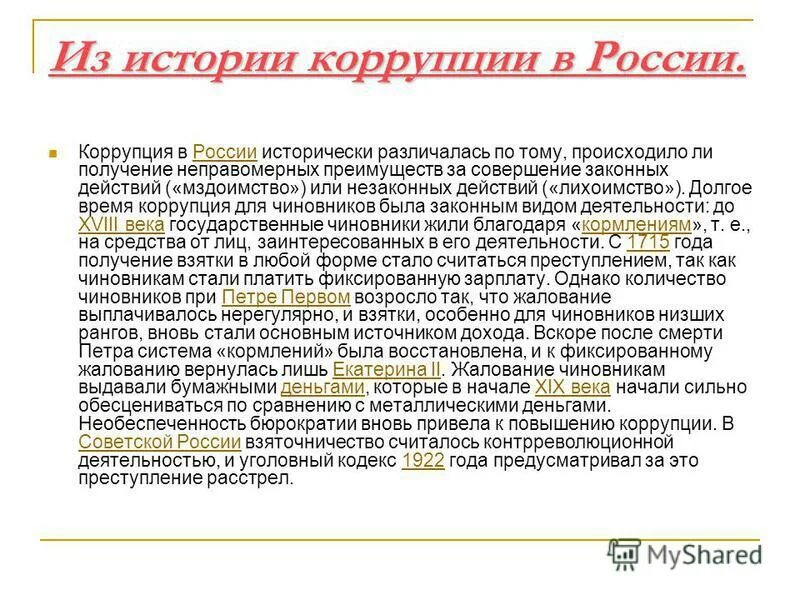 Из истории коррупции в России.

Коррупция в России исторически различалась по тому, происходило ли получение неправомерных преимуществ за совершение законных действий («мздоимство») или незаконных действий («лихоимство»). Долгое время коррупция для чиновников была законным видом деятельности: до XVIII века государственные чиновники жили благодаря «кормлениям», т. е., на средства от лиц, заинтересованных в его деятельности. С 1715 года получение взятки в любой форме стало считаться преступлением, так как чиновникам стали платить фиксированную зарплату. Однако количество чиновников при Петре Первом возросло так, что жалование выплачивалось нерегулярно, и взятки, особенно для чиновников низших рангов, вновь стали основным источником дохода. Вскоре после смерти Петра система «кормлений» была восстановлена, и к фиксированному жалованию вернулась лишь Екатерина II. Жалование чиновникам выдавали бумажными деньгами, которые в начале XIX века начали сильно обесцениваться по сравнению с металлическими деньгами. Необеспеченность бюрократии вновь привела к повышению коррупции. В Советской России взяточничество считалось контрреволюционной деятельностью, и уголовный кодекс 1922 года предусматривал за это преступление расстрел.

MyShared